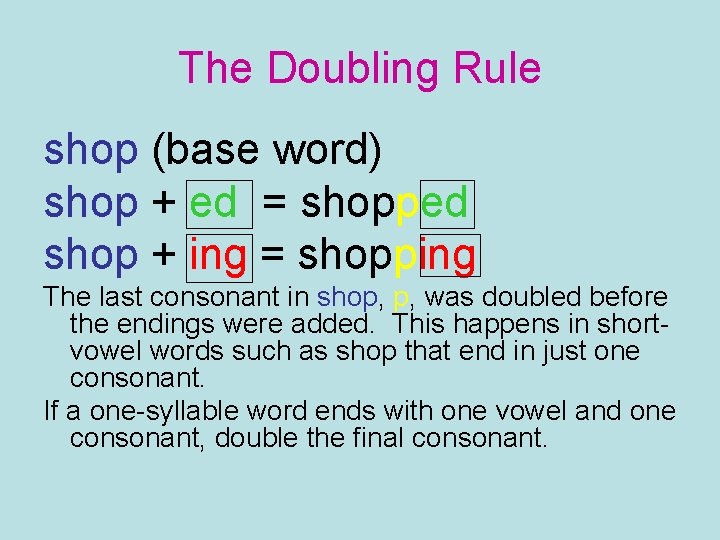 The Doubling Rule

shop (base word)
shop + ed = shopped
shop + ing = shopping

The last consonant in shop, p, was doubled before the endings were added. This happens in short-vowel words such as shop that end in just one consonant.

If a one-syllable word ends with one vowel and one consonant, double the final consonant.